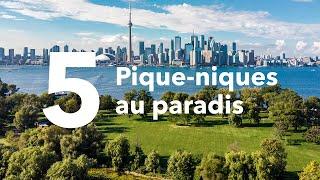 5 Pique-niques au paradis